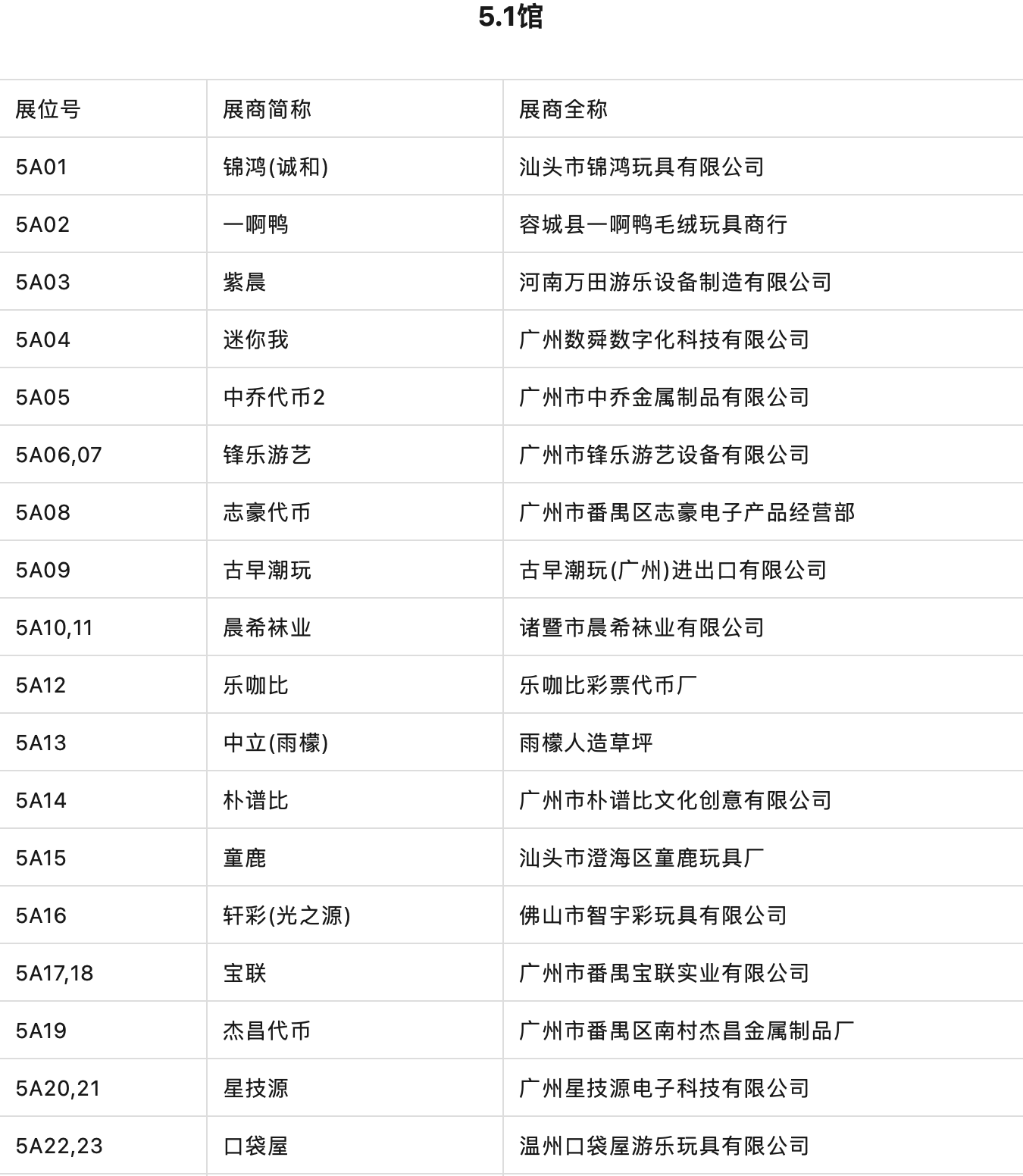 5.1馆

| 展位号 | 展商简称 | 展商全称 |
|---|---|---|
| 5A01 | 锦鸿(诚和) | 汕头市锦鸿玩具有限公司 |
| 5A02 | 一啊鸭 | 容城县一啊鸭毛绒玩具商行 |
| 5A03 | 紫晨 | 河南万田游乐设备制造有限公司 |
| 5A04 | 迷你我 | 广州数舜数字化科技有限公司 |
| 5A05 | 中乔代币2 | 广州市中乔金属制品有限公司 |
| 5A06,07 | 锋乐游艺 | 广州市锋乐游艺设备有限公司 |
| 5A08 | 志豪代币 | 广州市番禺区志豪电子产品经营部 |
| 5A09 | 古早潮玩 | 古早潮玩(广州)进出口有限公司 |
| 5A10,11 | 晨希袜业 | 诸暨市晨希袜业有限公司 |
| 5A12 | 乐咖比 | 乐咖比彩票代币厂 |
| 5A13 | 中立(雨檬) | 雨檬人造草坪 |
| 5A14 | 朴谱比 | 广州市朴谱比文化创意有限公司 |
| 5A15 | 童鹿 | 汕头市澄海区童鹿玩具厂 |
| 5A16 | 轩彩(光之源) | 佛山市智宇彩玩具有限公司 |
| 5A17,18 | 宝联 | 广州市番禺宝联实业有限公司 |
| 5A19 | 杰昌代币 | 广州市番禺区南村杰昌金属制品厂 |
| 5A20,21 | 星技源 | 广州星技源电子科技有限公司 |
| 5A22,23 | 口袋屋 | 温州口袋屋游乐玩具有限公司 |